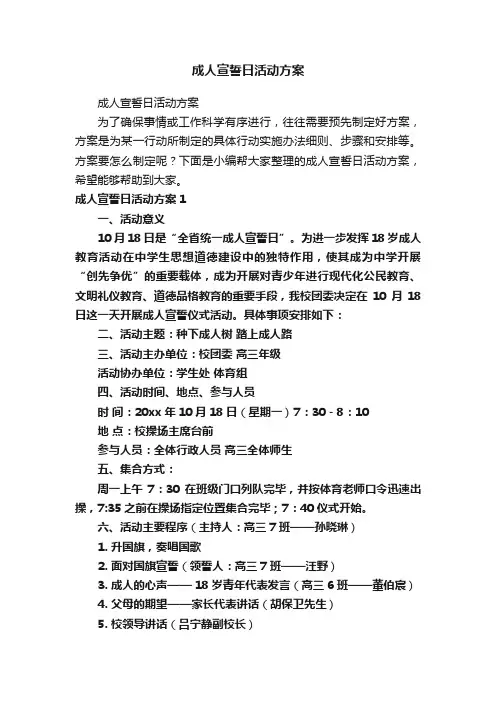 成人宣誓日活动方案

成人宣誓日活动方案

为了确保事情或工作科学有序进行，往往需要预先制定好方案，方案是为某一行动所制定的具体行动实施办法细则、步骤和安排等。方案要怎么制定呢？下面是小编帮大家整理的成人宣誓日活动方案，希望能够帮助到大家。

成人宣誓日活动方案 1

一、活动意义

10 月 18 日是“全省统一成人宣誓日”。为进一步发挥 18 岁成人教育活动在中学生思想道德建设中的独特作用，使其成为中学开展“创先争优”的重要载体，成为开展对青少年进行现代化公民教育、文明礼仪教育、道德品格教育的重要手段，我校团委决定在 10 月 18 日这一天开展成人宣誓仪式活动。具体事项安排如下：

二、活动主题：种下成人树 踏上成人路

三、活动主办单位：校团委 高三年级

活动协办单位：学生处 体育组

四、活动时间、地点、参与人员

时 间：20xx 年 10 月 18 日（星期一）7：30 - 8：10

地 点：校操场主席台前

参与人员：全体行政人员 高三全体师生

五、集合方式：

周一上午 7：30 在班级门口列队完毕，并按体育老师口令迅速出操，7:35 之前在操场指定位置集合完毕；7：40 仪式开始。

六、活动主要程序（主持人：高三 7 班——孙晓琳）

1. 升国旗，奏唱国歌

2. 面对国旗宣誓（领誓人：高三 7 班——汪野）

3. 成人的心声—— 18 岁青年代表发言（高三 6 班——董伯宸）

4. 父母的期望——家长代表讲话（胡保卫先生）

5. 校领导讲话（吕宁静副校长）